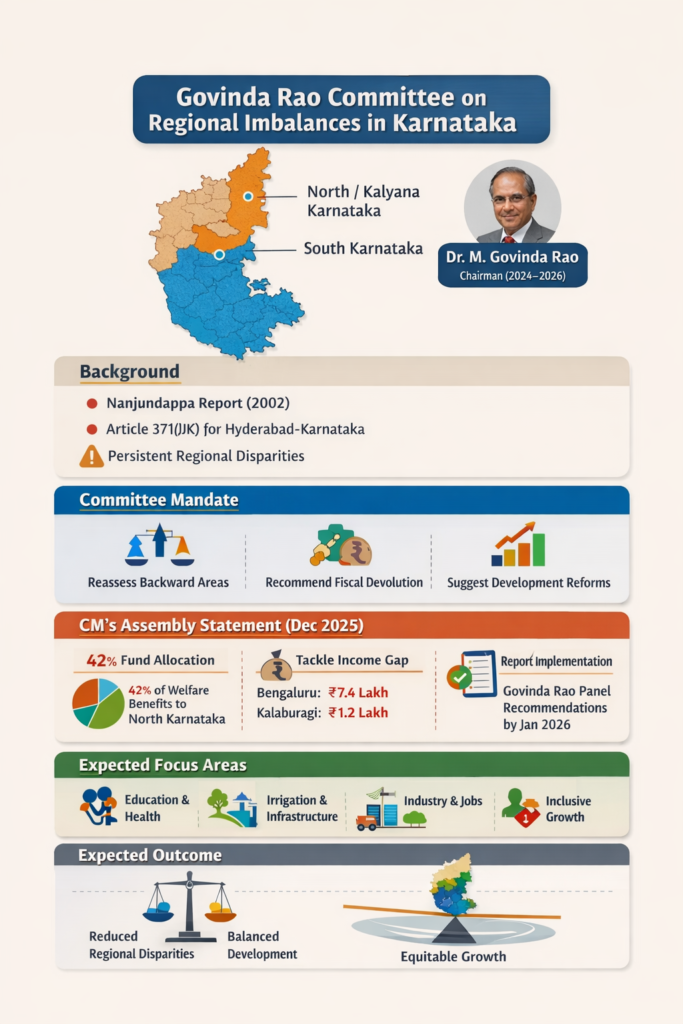 Govinda Rao Committee on Regional Imbalances in Karnataka

North / Kalyana Karnataka

South Karnataka

Dr. M. Govinda Rao
Chairman (2024–2026)

Background

Nanjundappa Report (2002)

Article 371(JJK) for Hyderabad-Karnataka

Persistent Regional Disparities

Committee Mandate

Reassess Backward Areas

Recommend Fiscal Devolution

Suggest Development Reforms

CM's Assembly Statement (Dec 2025)

42% Fund Allocation

42% of Welfare Benefits to North Karnataka

Tackle Income Gap

Bengaluru: ₹7.4 Lakh
Kalaburagi: ₹1.2 Lakh

Report Implementation

Govinda Rao Panel Recommendations by Jan 2026

Expected Focus Areas

Education & Health

Irrigation & Infrastructure

Industry & Jobs

Inclusive Growth

Expected Outcome

Reduced Regional Disparities

Balanced Development

Equitable Growth